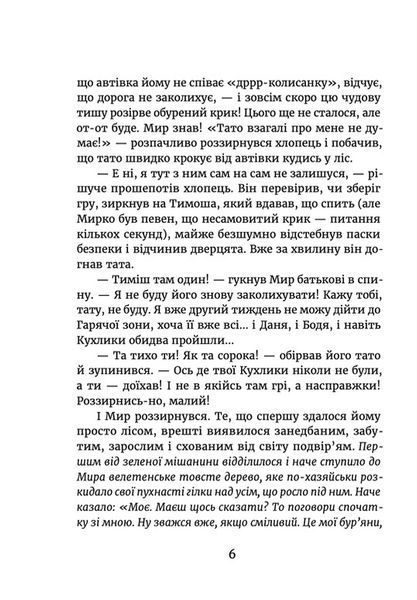 що автівка йому не співає «дррр-колисанку», відчує, що дорога не заколихує, — і зовсім скоро цю чудову тишу розірве обурений крик! Цього ще не сталося, але от-от буде. Мир знав! «Тато взагалі про мене не думає!» — розпачливо роззирнувся хлопець і побачив, що тато швидко крокує від автівки кудись у ліс.

— Е ні, я тут з ним сам на сам не залишуся, — рішуче прошепотів хлопець. Він перевірив, чи зберіг гру, зиркнув на Тимоша, який вдавав, що спить (але Мирко був певен, що несамовитий крик — питання кількох секунд), майже безшумно відстебнув паски безпеки і відчинив дверцята. Вже за хвилину він догнав тата.

— Тиміш там один! — гукнув Мир батькові в спину. — Я не буду його знову заколихувати! Кажу тобі, тату, не буду. Я вже другий тиждень не можу дійти до Гарячої зони, хоча її вже всі... і Даня, і Бодя, і навіть Кухлики обидва пройшли...

— Та тихо ти! Як та сорока! — обірвав його тато й зупинився. — Ось де твої Кухлики ніколи не були, а ти — доїхав! І не в якійсь там грі, а насправжки! Роззирнись-но, малий!

І Мир роззирнувся. Те, що спершу здалося йому просто лісом, врешті виявилося занедбаним, забутим, зарослим і схованим від світу подвір'ям. Першим від зеленої мішанини відділилося і наче ступило до Мира велетенське товсте дерево, яке по-хазяйськи розкидало свої пухнасті гілки над усім, що росло під ним. Наче казало: «Моє. Маєш щось сказати? То поговори спочатку зі мною. Ну зважся вже, якщо сміливий. Це мої бур'яни,

6